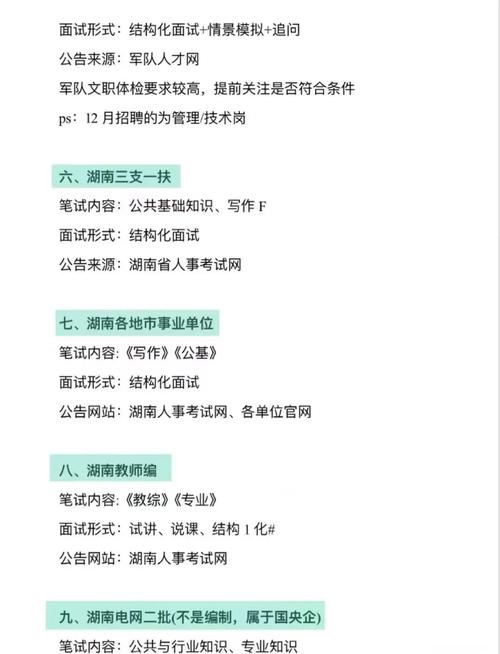 面试形式：结构化面试+情景模拟+追问
公告来源：军队人才网
军队文职体检要求较高，提前关注是否符合条件
ps：12 月招聘的为管理/技术岗

六、湖南三支一扶
笔试内容：公共基础知识、写作 F
面试形式：结构化面试
公告来源：湖南省人事考试网

七、湖南各地市事业单位
笔试内容：《写作》《公基》
面试形式：结构化面试
公告网站：湖南人事考试网、各单位官网

八、湖南教师编
笔试内容：《教综》《专业》
面试形式：试讲、说课、结构 1 化#
公告网站：湖南人事考试网

九、湖南电网二批(不是编制，属于国央企)
笔试内容：公共与行业知识、专业知识